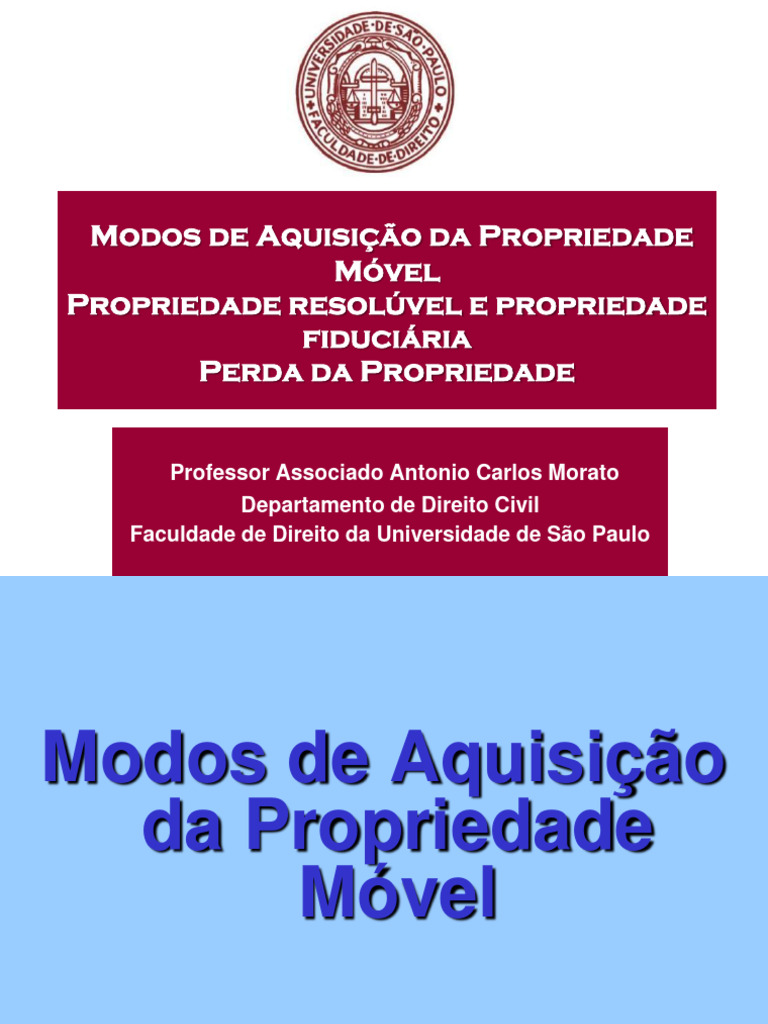 UNIVERSIDADE·DE·SÃO·PAULO
FACULDADE·DE·DIREITO

Modos de Aquisição da Propriedade Móvel
Propriedade resolúvel e propriedade fiduciária
Perda da Propriedade

Professor Associado Antonio Carlos Morato
Departamento de Direito Civil
Faculdade de Direito da Universidade de São Paulo

Modos de Aquisição da Propriedade Móvel